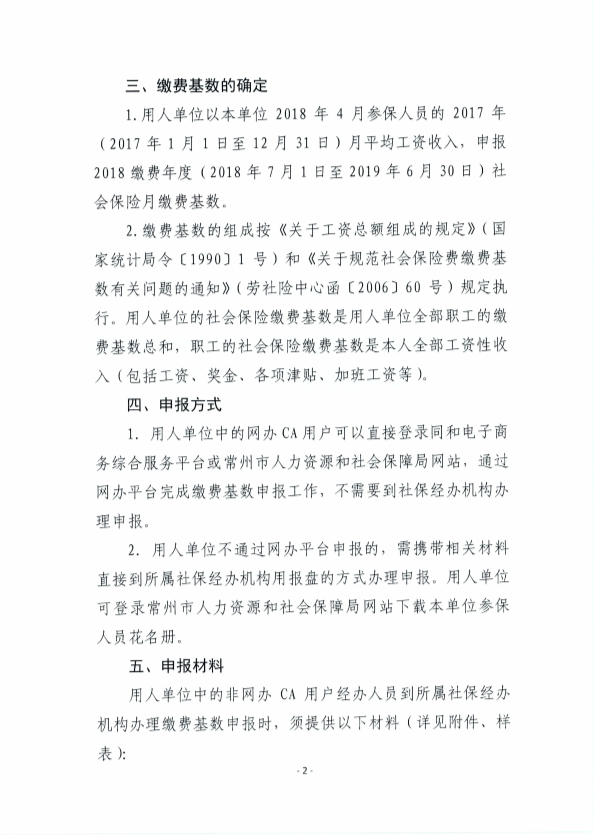 三、缴费基数的确定

1.用人单位以本单位 2018 年 4 月参保人员的 2017 年（2017 年 1 月 1 日至 12 月 31 日）月平均工资收入，申报 2018 缴费年度（2018 年 7 月 1 日至 2019 年 6 月 30 日）社会保险月缴费基数。

2.缴费基数的组成按《关于工资总额组成的规定》（国家统计局令〔1990〕1 号）和《关于规范社会保险费缴费基数有关问题的通知》（劳社险中心函〔2006〕60 号）规定执行。用人单位的社会保险缴费基数是用人单位全部职工的缴费基数总和，职工的社会保险缴费基数是本人全部工资性收入（包括工资、奖金、各项津贴、加班工资等）。

四、申报方式

1. 用人单位中的网办 CA 用户可以直接登录同和电子商务综合服务平台或常州市人力资源和社会保障局网站，通过网办平台完成缴费基数申报工作，不需要到社保经办机构办理申报。

2. 用人单位不通过网办平台申报的，需携带相关材料直接到所属社保经办机构用报盘的方式办理申报。用人单位可登录常州市人力资源和社会保障局网站下载本单位参保人员花名册。

五、申报材料

用人单位中的非网办 CA 用户经办人员到所属社保经办机构办理缴费基数申报时，须提供以下材料（详见附件、样表）:

- 2 -